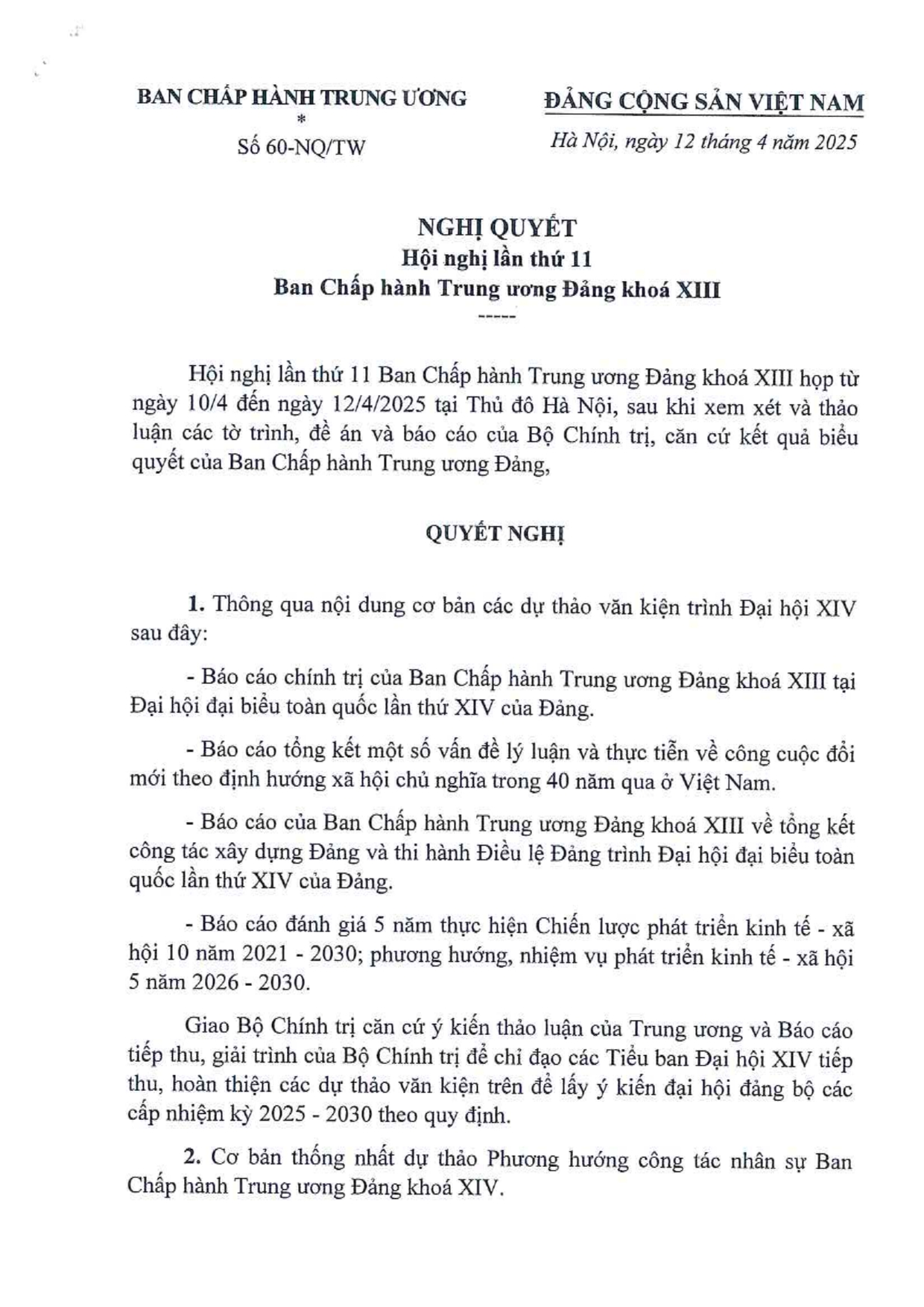 BAN CHẤP HÀNH TRUNG ƯƠNG
*
Số 60-NQ/TW

ĐẢNG CỘNG SẢN VIỆT NAM

Hà Nội, ngày 12 tháng 4 năm 2025

NGHỊ QUYẾT
Hội nghị lần thứ 11
Ban Chấp hành Trung ương Đảng khoá XIII
-----

Hội nghị lần thứ 11 Ban Chấp hành Trung ương Đảng khoá XIII họp từ ngày 10/4 đến ngày 12/4/2025 tại Thủ đô Hà Nội, sau khi xem xét và thảo luận các tờ trình, đề án và báo cáo của Bộ Chính trị, căn cứ kết quả biểu quyết của Ban Chấp hành Trung ương Đảng,

QUYẾT NGHỊ

1. Thông qua nội dung cơ bản các dự thảo văn kiện trình Đại hội XIV sau đây:

- Báo cáo chính trị của Ban Chấp hành Trung ương Đảng khoá XIII tại Đại hội đại biểu toàn quốc lần thứ XIV của Đảng.

- Báo cáo tổng kết một số vấn đề lý luận và thực tiễn về công cuộc đổi mới theo định hướng xã hội chủ nghĩa trong 40 năm qua ở Việt Nam.

- Báo cáo của Ban Chấp hành Trung ương Đảng khoá XIII về tổng kết công tác xây dựng Đảng và thi hành Điều lệ Đảng trình Đại hội đại biểu toàn quốc lần thứ XIV của Đảng.

- Báo cáo đánh giá 5 năm thực hiện Chiến lược phát triển kinh tế - xã hội 10 năm 2021 - 2030; phương hướng, nhiệm vụ phát triển kinh tế - xã hội 5 năm 2026 - 2030.

Giao Bộ Chính trị căn cứ ý kiến thảo luận của Trung ương và Báo cáo tiếp thu, giải trình của Bộ Chính trị để chỉ đạo các Tiểu ban Đại hội XIV tiếp thu, hoàn thiện các dự thảo văn kiện trên để lấy ý kiến đại hội đảng bộ các cấp nhiệm kỳ 2025 - 2030 theo quy định.

2. Cơ bản thống nhất dự thảo Phương hướng công tác nhân sự Ban Chấp hành Trung ương Đảng khoá XIV.